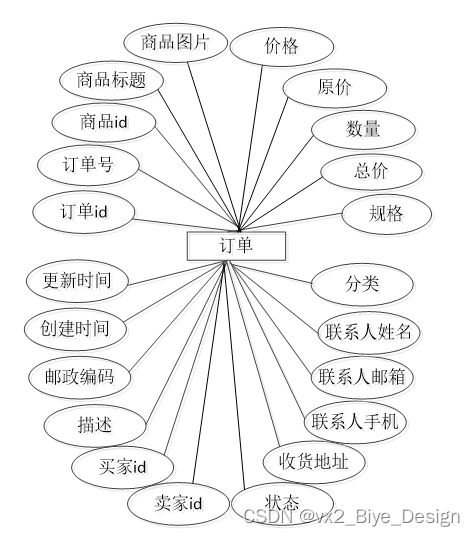 商品图片
价格
商品标题
原价
商品id
数量
订单号
总价
订单id
规格
订单
更新时间
分类
创建时间
联系人姓名
邮政编码
联系人邮箱
描述
联系人手机
买家id
收货地址
卖家id
状态
CSDN @vx2_Biye_Design